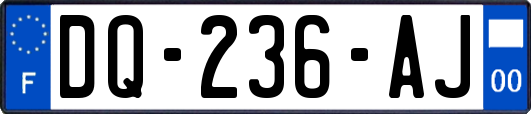 F
DQ-236-AJ
00